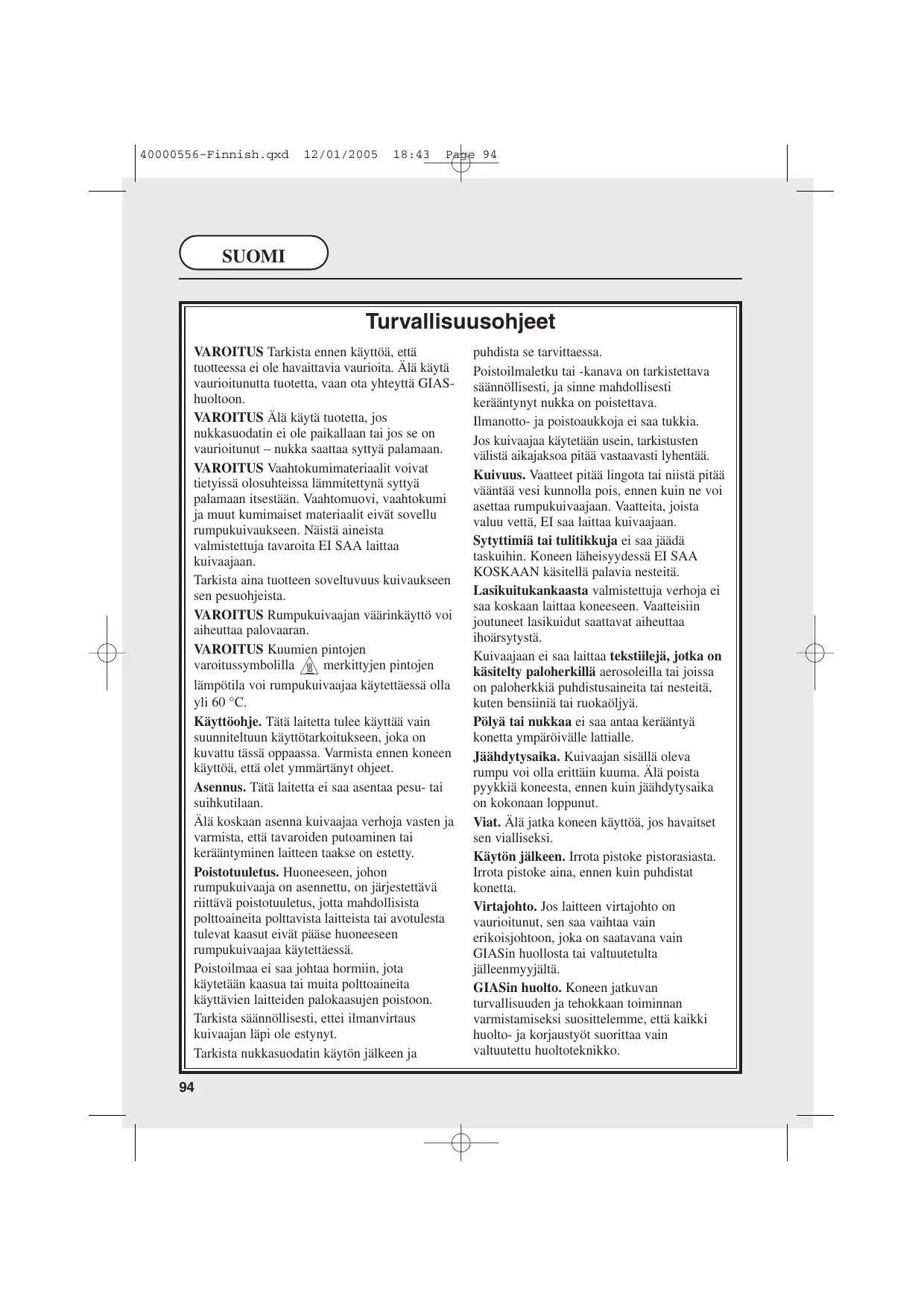 40000556-Finnish.qxd 12/01/2005 18:43 Page 94

SUOMI

Turvallisuusohjeet

VAROITUS Tarkista ennen käyttöä, että tuotteessa ei ole havaittavia vaurioita. Älä käytä vaurioitunutta tuotetta, vaan ota yhteyttä GIAS-huoltoon.

VAROITUS Älä käytä tuotetta, jos nukkasuodatin ei ole paikallaan tai jos se on vaurioitunut – nukka saattaa syttyä palamaan.

VAROITUS Vaahtokumimateriaalit voivat tietyissä olosuhteissa lämmitettynä syttyä palamaan itsestään. Vaahtomuovi, vaahtokumi ja muut kumimaiset materiaalit eivät sovellu rumpukuivaukseen. Näistä aineista valmistettuja tavaroita EI SAA laittaa kuivaajaan.

Tarkista aina tuotteen soveltuvuus kuivaukseen sen pesuohjeista.

VAROITUS Rumpukuivaajan väärinkäyttö voi aiheuttaa palovaaran.

VAROITUS Kuumien pintojen varoitussymbolilla merkittyjen pintojen lämpötila voi rumpukuivaajaa käytettäessä olla yli 60 °C.

Käyttöohje. Tätä laitetta tulee käyttää vain suunniteltuun käyttötarkoitukseen, joka on kuvattu tässä oppaassa. Varmista ennen koneen käyttöä, että olet ymmärtänyt ohjeet.

Asennus. Tätä laitetta ei saa asentaa pesu- tai suihkutilaan.

Älä koskaan asenna kuivaajaa verhoja vasten ja varmista, että tavaroiden putoaminen tai kerääntyminen laitteen taakse on estetty.

Poistotuuletus. Huoneeseen, johon rumpukuivaaja on asennettu, on järjestettävä riittävä poistotuuletus, jotta mahdollisista polttoaineita polttavista laitteista tai avotulesta tulevat kaasut eivät pääse huoneeseen rumpukuivaajaa käytettäessä.

Poistoilmaa ei saa johtaa hormiin, jota käytetään kaasua tai muita polttoaineita käyttävien laitteiden palokaasujen poistoon.

Tarkista säännöllisesti, ettei ilmanvirtaus kuivaajan läpi ole estynyt.

Tarkista nukkasuodatin käytön jälkeen ja puhdista se tarvittaessa.

Poistoilmaletku tai -kanava on tarkistettava säännöllisesti, ja sinne mahdollisesti kerääntynyt nukka on poistettava.

Ilmanotto- ja poistoaukkoja ei saa tukkia.

Jos kuivaajaa käytetään usein, tarkistusten välistä aikajaksoa pitää vastaavasti lyhentää.

Kuivuus. Vaatteet pitää lingota tai niistä pitää vääntää vesi kunnolla pois, ennen kuin ne voi asettaa rumpukuivaajaan. Vaatteita, joista valuu vettä, EI saa laittaa kuivaajaan.

Sytyttimiä tai tulitikkuja ei saa jäädä taskuihin. Koneen läheisyydessä EI SAA KOSKAAN käsitellä palavia nesteitä.

Lasikuitukankaasta valmistettuja verhoja ei saa koskaan laittaa koneeseen. Vaatteisiin joutuneet lasikuidut saattavat aiheuttaa ihoärsytystä.

Kuivaajaan ei saa laittaa tekstiilejä, jotka on käsitelty paloherkillä aerosoleilla tai joissa on paloherkkiä puhdistusaineita tai nesteitä, kuten bensiiniä tai ruokaöljyä.

Pölyä tai nukkaa ei saa antaa kerääntyä konetta ympäröivälle lattialle.

Jäähdytysaika. Kuivaajan sisällä oleva rumpu voi olla erittäin kuuma. Älä poista pyykkiä koneesta, ennen kuin jäähdytysaika on kokonaan loppunut.

Viat. Älä jatka koneen käyttöä, jos havaitset sen vialliseksi.

Käytön jälkeen. Irrota pistoke pistorasiasta. Irrota pistoke aina, ennen kuin puhdistat konetta.

Virtajohto. Jos laitteen virtajohto on vaurioitunut, sen saa vaihtaa vain erikoisjohtoon, joka on saatavana vain GIASin huollosta tai valtuutetulta jälleenmyyjältä.

GIASin huolto. Koneen jatkuvan turvallisuuden ja tehokkaan toiminnan varmistamiseksi suosittelemme, että kaikki huolto- ja korjaustyöt suorittaa vain valtuutettu huoltoteknikko.

94